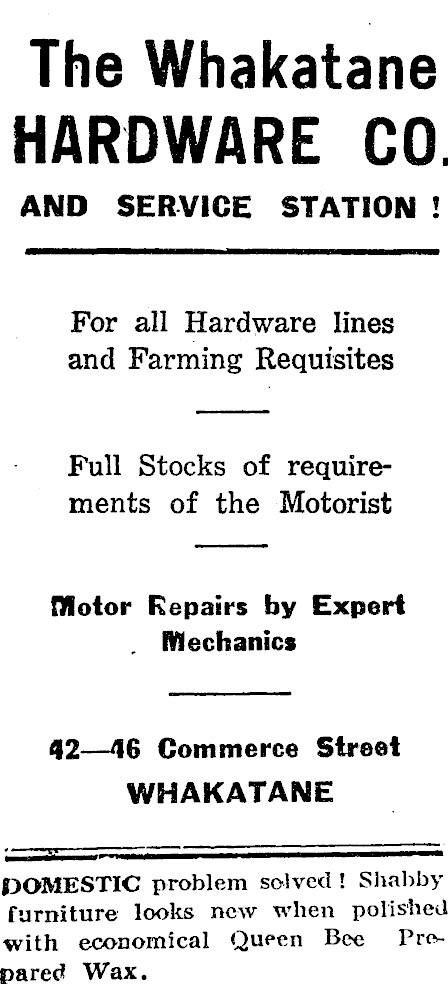 The Whakatane HARDWARE CO.

AND SERVICE STATION !

For all Hardware lines and Farming Requisites

Full Stocks of requirements of the Motorist

Motor Repairs by Expert Mechanics

42—46 Commerce Street
WHAKATANE

DOMESTIC problem solved! Shabby furniture looks new when polished with economical Queen Bee Prepared Wax.